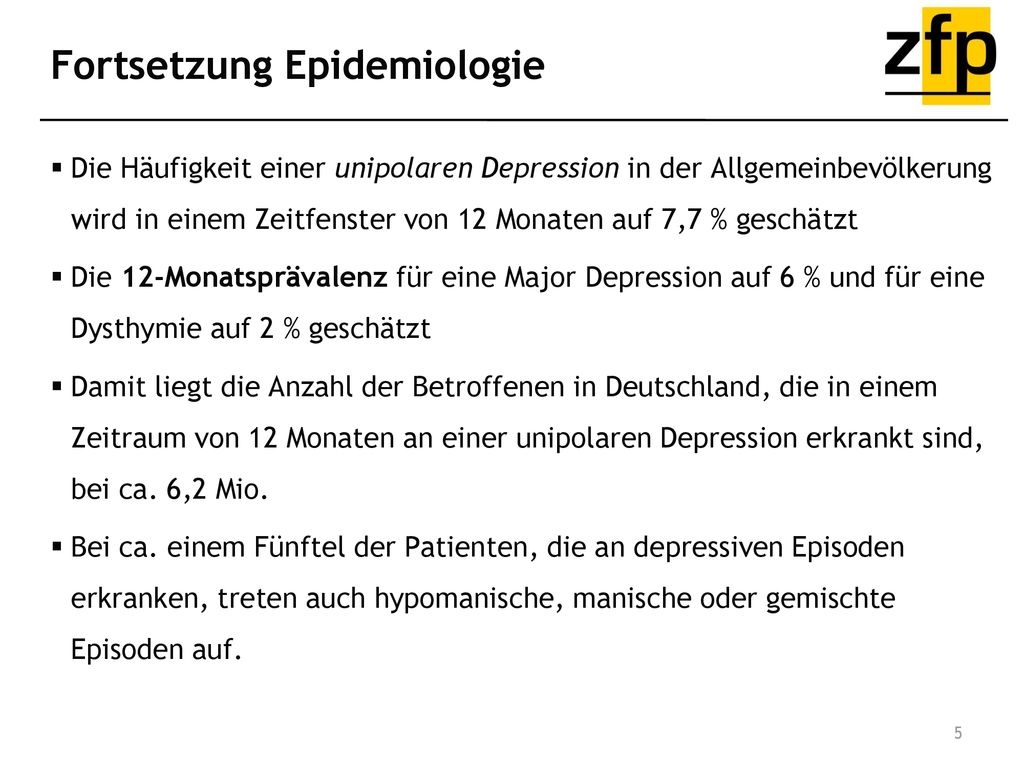 Fortsetzung Epidemiologie

zfp

▪ Die Häufigkeit einer unipolaren Depression in der Allgemeinbevölkerung wird in einem Zeitfenster von 12 Monaten auf 7,7 % geschätzt

▪ Die 12-Monatsprävalenz für eine Major Depression auf 6 % und für eine Dysthymie auf 2 % geschätzt

▪ Damit liegt die Anzahl der Betroffenen in Deutschland, die in einem Zeitraum von 12 Monaten an einer unipolaren Depression erkrankt sind, bei ca. 6,2 Mio.

▪ Bei ca. einem Fünftel der Patienten, die an depressiven Episoden erkranken, treten auch hypomanische, manische oder gemischte Episoden auf.

5